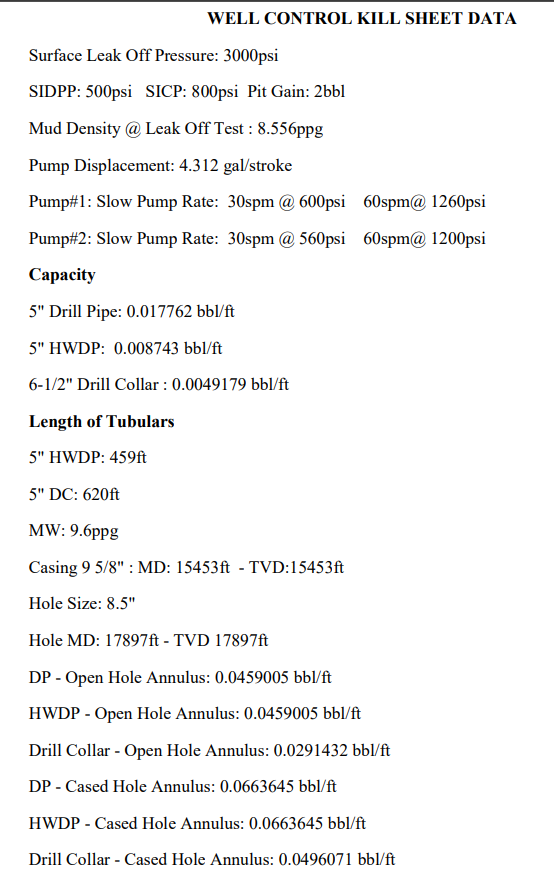 WELL CONTROL KILL SHEET DATA

Surface Leak Off Pressure: 3000psi

SIDPP: 500psi SICP: 800psi Pit Gain: 2bbl

Mud Density @ Leak Off Test : 8.556ppg

Pump Displacement: 4.312 gal/stroke

Pump#1: Slow Pump Rate: 30spm @ 600psi 60spm@ 1260psi

Pump#2: Slow Pump Rate: 30spm @ 560psi 60spm@ 1200psi

Capacity

5" Drill Pipe: 0.017762 bbl/ft

5" HWDP: 0.008743 bbl/ft

6-1/2" Drill Collar : 0.0049179 bbl/ft

Length of Tubulars

5" HWDP: 459ft

5" DC: 620ft

MW: 9.6ppg

Casing 9 5/8" : MD: 15453ft - TVD:15453ft

Hole Size: 8.5"

Hole MD: 17897ft - TVD 17897ft

DP - Open Hole Annulus: 0.0459005 bbl/ft

HWDP - Open Hole Annulus: 0.0459005 bbl/ft

Drill Collar - Open Hole Annulus: 0.0291432 bbl/ft

DP - Cased Hole Annulus: 0.0663645 bbl/ft

HWDP - Cased Hole Annulus: 0.0663645 bbl/ft

Drill Collar - Cased Hole Annulus: 0.0496071 bbl/ft